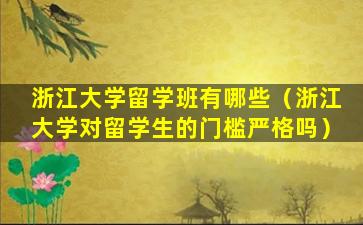 浙江大学留学班有哪些（浙江大学对留学生的门槛严格吗）